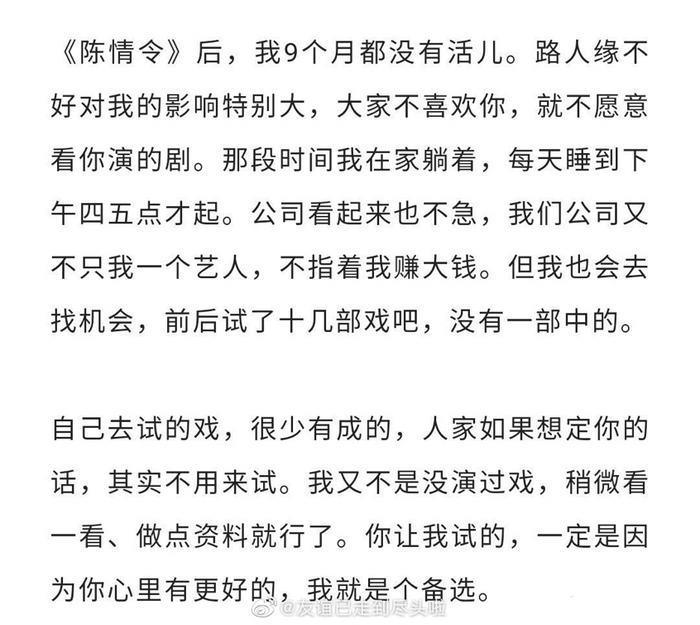 《陈情令》后，我9个月都没有活儿。路人缘不好对我的影响特别大，大家不喜欢你，就不愿意看你演的剧。那段时间我在家躺着，每天睡到下午四五点才起。公司看起来也不急，我们公司又不只我一个艺人，不指着我赚大钱。但我也会去找机会，前后试了十几部戏吧，没有一部中的。

自己去试的戏，很少有成的，人家如果想定你的话，其实不用来试。我又不是没演过戏，稍微看一看、做点资料就行了。你让我试的，一定是因为你心里有更好的，我就是个备选。

@友谊已走到尽头啦